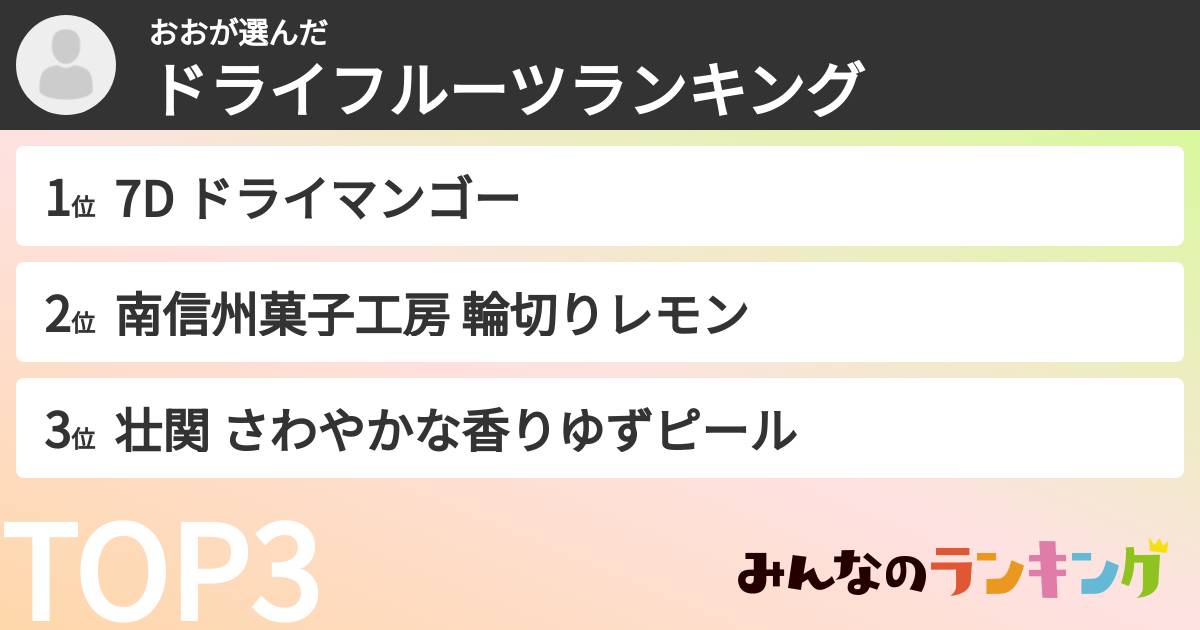 おおが選んだ
ドライフルーツランキング

1位 7D ドライマンゴー

2位 南信州菓子工房 輪切りレモン

3位 壮関 さわやかな香りゆずピール

TOP3

みんなのランキング